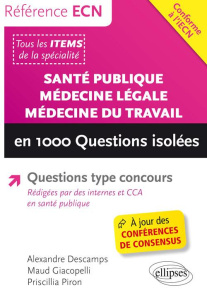 Référence ECN

Conforme à l'iECN

Tous les ITEMS de la spécialité

SANTÉ PUBLIQUE
MÉDECINE LÉGALE
MÉDECINE DU TRAVAIL

en 1000 Questions isolées

Questions type concours
Rédigées par des internes et CCA en santé publique

À jour des CONFÉRENCES DE CONSENSUS

Alexandre Descamps
Maud Giacopelli
Priscillia Piron

ellipses